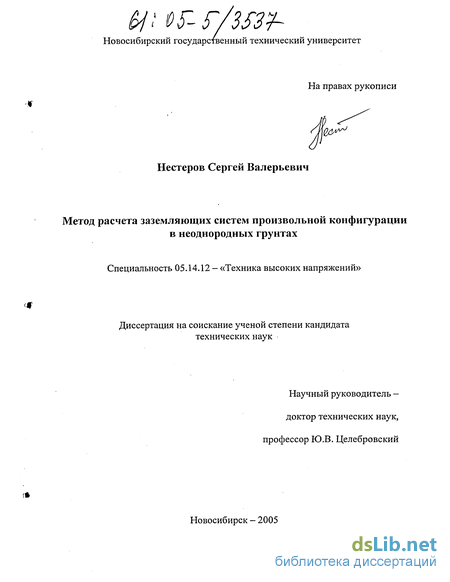 61:05-5/3537

Новосибирский государственный технический университет

На правах рукописи

Нест

Нестеров Сергей Валерьевич

Метод расчета заземляющих систем произвольной конфигурации в неоднородных грунтах

Специальность 05.14.12 – «Техника высоких напряжений»

Диссертация на соискание ученой степени кандидата технических наук

Научный руководитель – доктор технических наук, профессор Ю.В. Целебровский

Новосибирск – 2005

dsLib.net
библиотека диссертаций